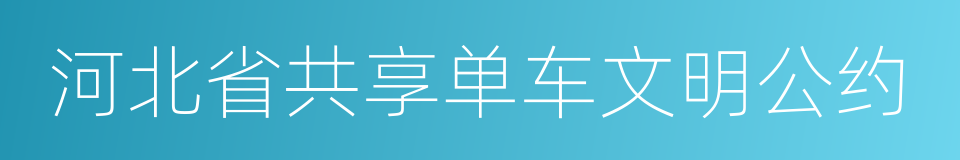 河北省共享单车文明公约